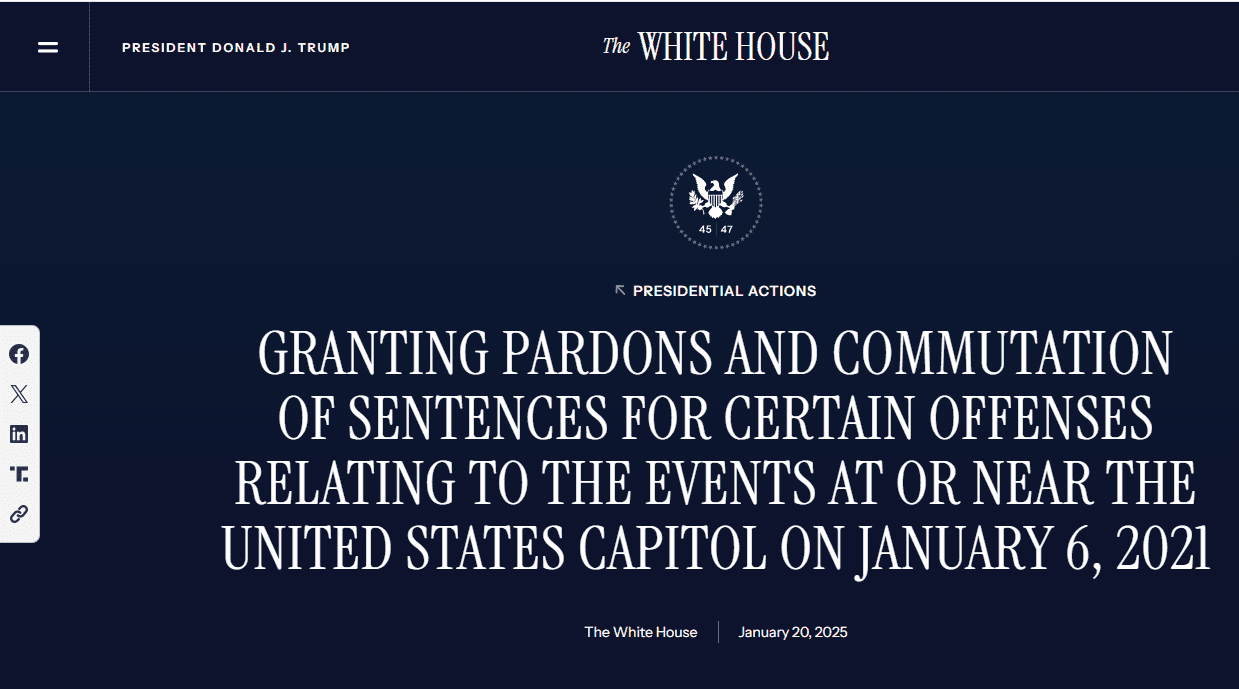 PRESIDENT DONALD J. TRUMP

The WHITE HOUSE

45 | 47

PRESIDENTIAL ACTIONS

GRANTING PARDONS AND COMMUTATION OF SENTENCES FOR CERTAIN OFFENSES RELATING TO THE EVENTS AT OR NEAR THE UNITED STATES CAPITOL ON JANUARY 6, 2021

The White House | January 20, 2025